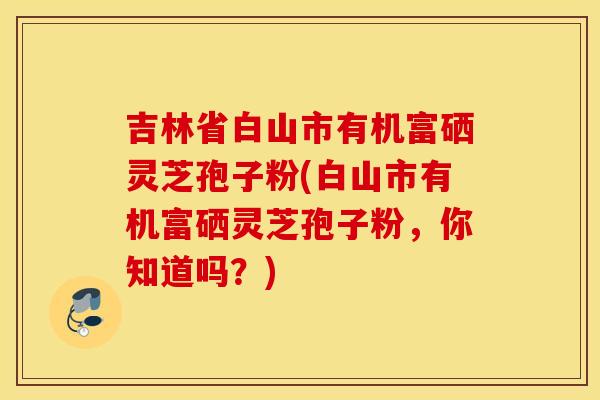 吉林省白山市有机富硒灵芝孢子粉(白山市有机富硒灵芝孢子粉，你知道吗？)